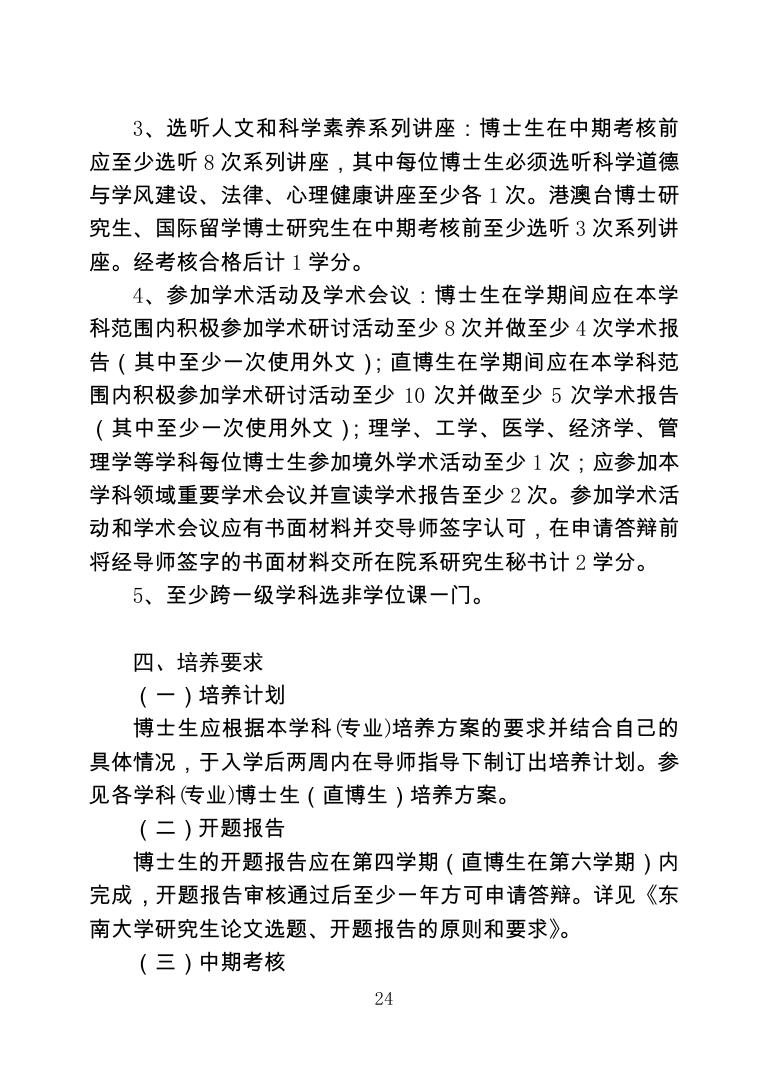 3、选听人文和科学素养系列讲座：博士生在中期考核前应至少选听 8 次系列讲座，其中每位博士生必须选听科学道德与学风建设、法律、心理健康讲座至少各 1 次。港澳台博士研究生、国际留学博士研究生在中期考核前至少选听 3 次系列讲座。经考核合格后计 1 学分。

4、参加学术活动及学术会议：博士生在学期间应在本学科范围内积极参加学术研讨活动至少 8 次并做至少 4 次学术报告（其中至少一次使用外文）；直博生在学期间应在本学科范围内积极参加学术研讨活动至少 10 次并做至少 5 次学术报告（其中至少一次使用外文）；理学、工学、医学、经济学、管理学等学科每位博士生参加境外学术活动至少 1 次；应参加本学科领域重要学术会议并宣读学术报告至少 2 次。参加学术活动和学术会议应有书面材料并交导师签字认可，在申请答辩前将经导师签字的书面材料交所在院系研究生秘书计 2 学分。

5、至少跨一级学科选非学位课一门。

四、培养要求

（一）培养计划

博士生应根据本学科(专业)培养方案的要求并结合自己的具体情况，于入学后两周内在导师指导下制订出培养计划。参见各学科(专业)博士生（直博生）培养方案。

（二）开题报告

博士生的开题报告应在第四学期（直博生在第六学期）内完成，开题报告审核通过后至少一年方可申请答辩。详见《东南大学研究生论文选题、开题报告的原则和要求》。

（三）中期考核

24